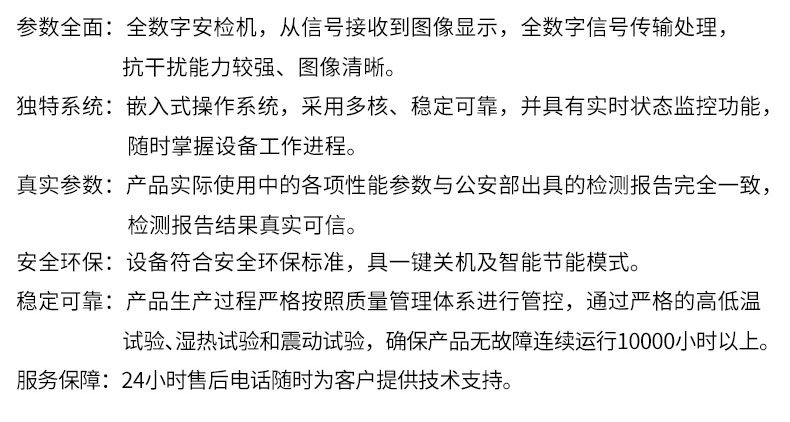 参数全面：全数字安检机，从信号接收到图像显示，全数字信号传输处理，抗干扰能力较强、图像清晰。

独特系统：嵌入式操作系统，采用多核、稳定可靠，并具有实时状态监控功能，随时掌握设备工作进程。

真实参数：产品实际使用中的各项性能参数与公安部出具的检测报告完全一致，检测报告结果真实可信。

安全环保：设备符合安全环保标准，具一键关机及智能节能模式。

稳定可靠：产品生产过程严格按照质量管理体系进行管控，通过严格的高低温试验、湿热试验和震动试验，确保产品无故障连续运行10000小时以上。

服务保障：24小时售后电话随时为客户提供技术支持。